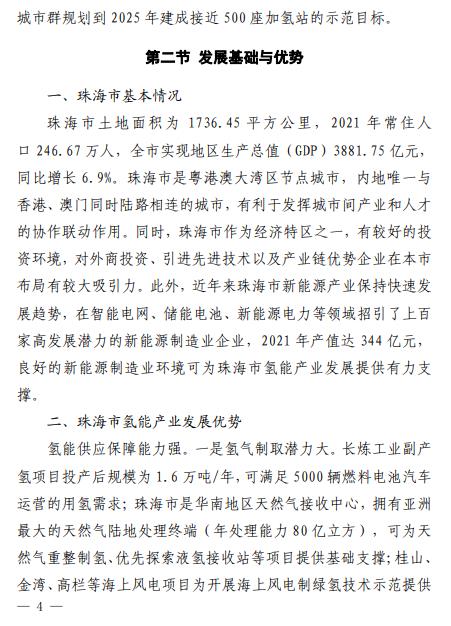 城市群规划到 2025 年建成接近 500 座加氢站的示范目标。

第二节 发展基础与优势

一、珠海市基本情况

珠海市土地面积为 1736.45 平方公里，2021 年常住人口 246.67 万人，全市实现地区生产总值（GDP）3881.75 亿元，同比增长 6.9%。珠海市是粤港澳大湾区节点城市，内地唯一与香港、澳门同时陆路相连的城市，有利于发挥城市间产业和人才的协作联动作用。同时，珠海市作为经济特区之一，有较好的投资环境，对外商投资、引进先进技术以及产业链优势企业在本市布局有较大吸引力。此外，近年来珠海市新能源产业保持快速发展趋势，在智能电网、储能电池、新能源电力等领域招引了上百家高发展潜力的新能源制造业企业，2021 年产值达 344 亿元，良好的新能源制造业环境可为珠海市氢能产业发展提供有力支撑。

二、珠海市氢能产业发展优势

氢能供应保障能力强。一是氢气制取潜力大。长炼工业副产氢项目投产后规模为 1.6 万吨/年，可满足 5000 辆燃料电池汽车运营的用氢需求；珠海市是华南地区天然气接收中心，拥有亚洲最大的天然气陆地处理终端（年处理能力 80 亿立方），可为天然气重整制氢、优先探索液氢接收站等项目提供基础支撑；桂山、金湾、高栏等海上风电项目为开展海上风电制绿氢技术示范提供

— 4 —